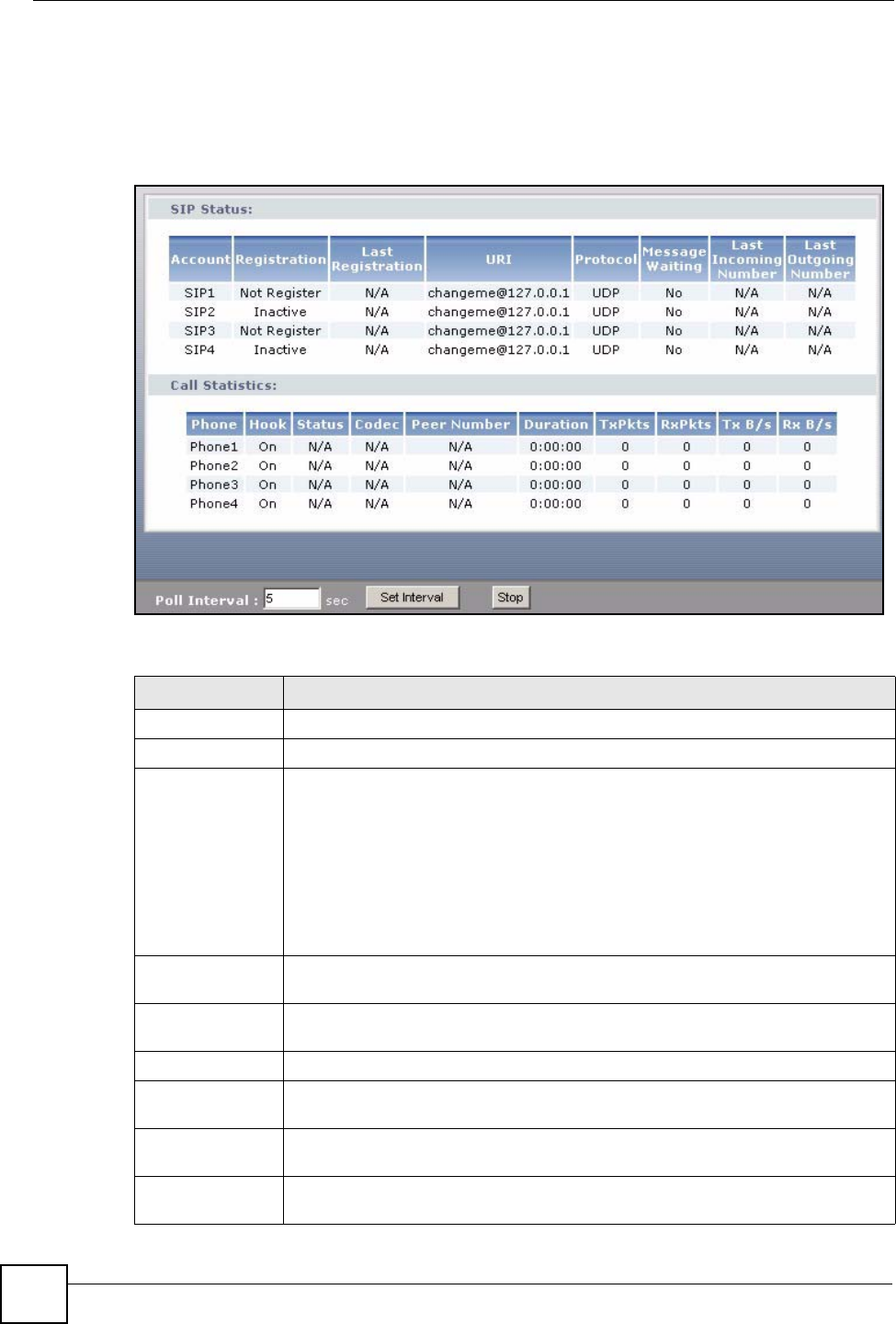 SIP Status:

| Account | Registration | Last Registration | URI | Protocol | Message Waiting | Last Incoming Number | Last Outgoing Number |
|---|---|---|---|---|---|---|---|
| SIP1 | Not Register | N/A | changeme@127.0.0.1 | UDP | No | N/A | N/A |
| SIP2 | Inactive | N/A | changeme@127.0.0.1 | UDP | No | N/A | N/A |
| SIP3 | Not Register | N/A | changeme@127.0.0.1 | UDP | No | N/A | N/A |
| SIP4 | Inactive | N/A | changeme@127.0.0.1 | UDP | No | N/A | N/A |

Call Statistics:

| Phone | Hook | Status | Codec | Peer Number | Duration | TxPkts | RxPkts | Tx B/s | Rx B/s |
|---|---|---|---|---|---|---|---|---|---|
| Phone1 | On | N/A | N/A | N/A | 0:00:00 | 0 | 0 | 0 | 0 |
| Phone2 | On | N/A | N/A | N/A | 0:00:00 | 0 | 0 | 0 | 0 |
| Phone3 | On | N/A | N/A | N/A | 0:00:00 | 0 | 0 | 0 | 0 |
| Phone4 | On | N/A | N/A | N/A | 0:00:00 | 0 | 0 | 0 | 0 |

Poll Interval : 5 sec Set Interval Stop